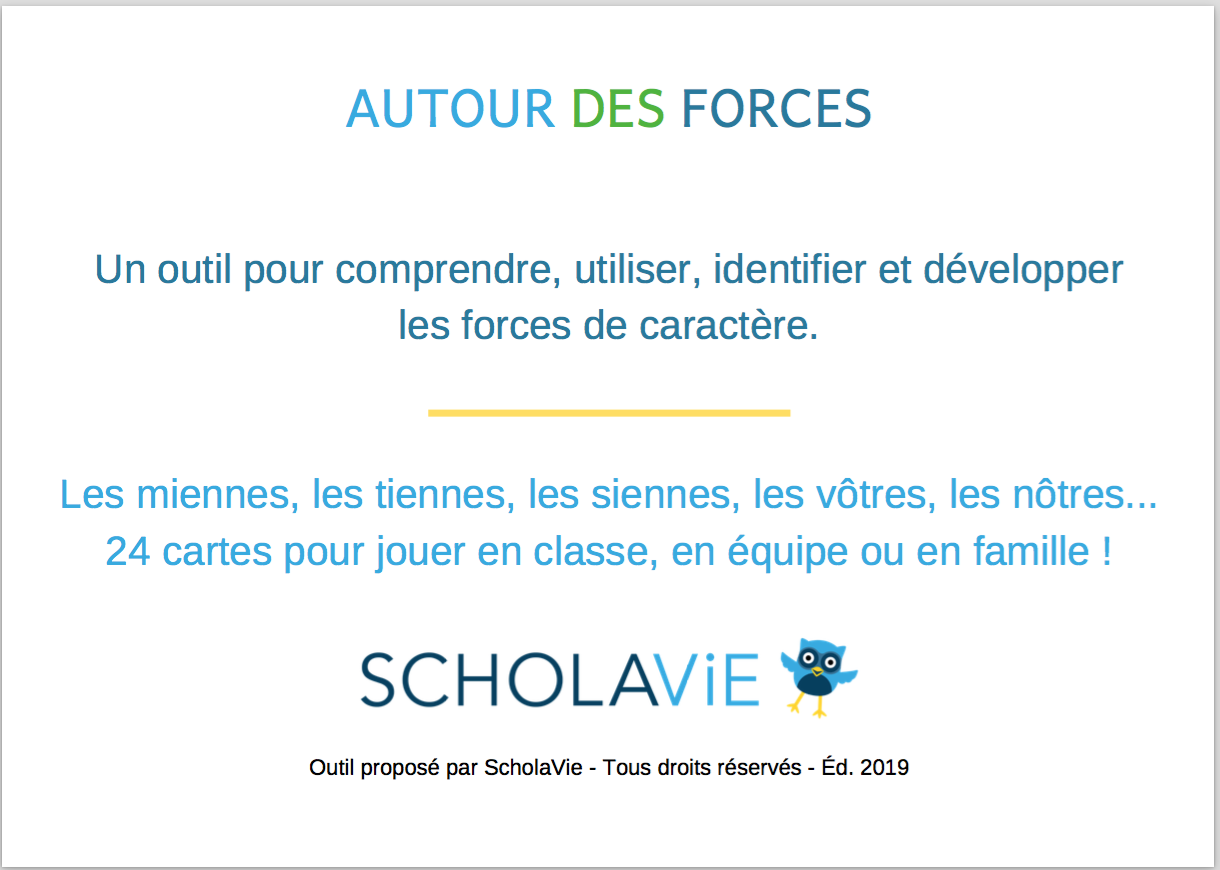 AUTOUR DES FORCES

Un outil pour comprendre, utiliser, identifier et développer les forces de caractère.

Les miennes, les tiennes, les siennes, les vôtres, les nôtres... 24 cartes pour jouer en classe, en équipe ou en famille !

SCHOLAViE

Outil proposé par ScholaVie - Tous droits réservés - Éd. 2019